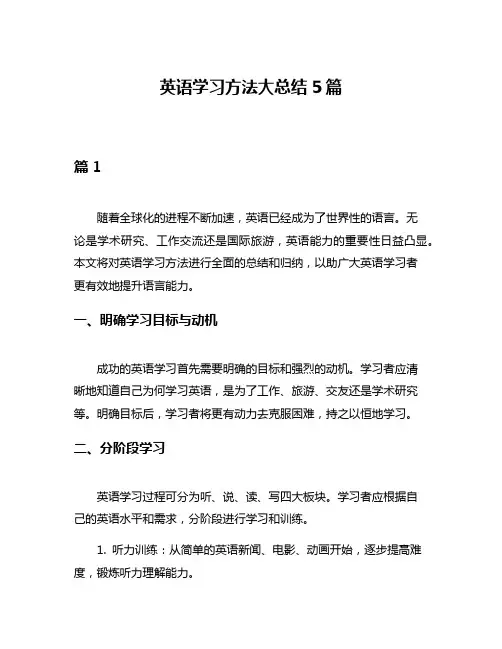 英语学习方法大总结 5 篇

篇 1

随着全球化的进程不断加速，英语已经成为了世界性的语言。无论是学术研究、工作交流还是国际旅游，英语能力的重要性日益凸显。本文将对英语学习方法进行全面的总结和归纳，以助广大英语学习者更有效地提升语言能力。

一、明确学习目标与动机

成功的英语学习首先需要明确的目标和强烈的动机。学习者应清晰地知道自己为何学习英语，是为了工作、旅游、交友还是学术研究等。明确目标后，学习者将更有动力去克服困难，持之以恒地学习。

二、分阶段学习

英语学习过程可分为听、说、读、写四大板块。学习者应根据自己的英语水平和需求，分阶段进行学习和训练。

1. 听力训练：从简单的英语新闻、电影、动画开始，逐步提高难度，锻炼听力理解能力。